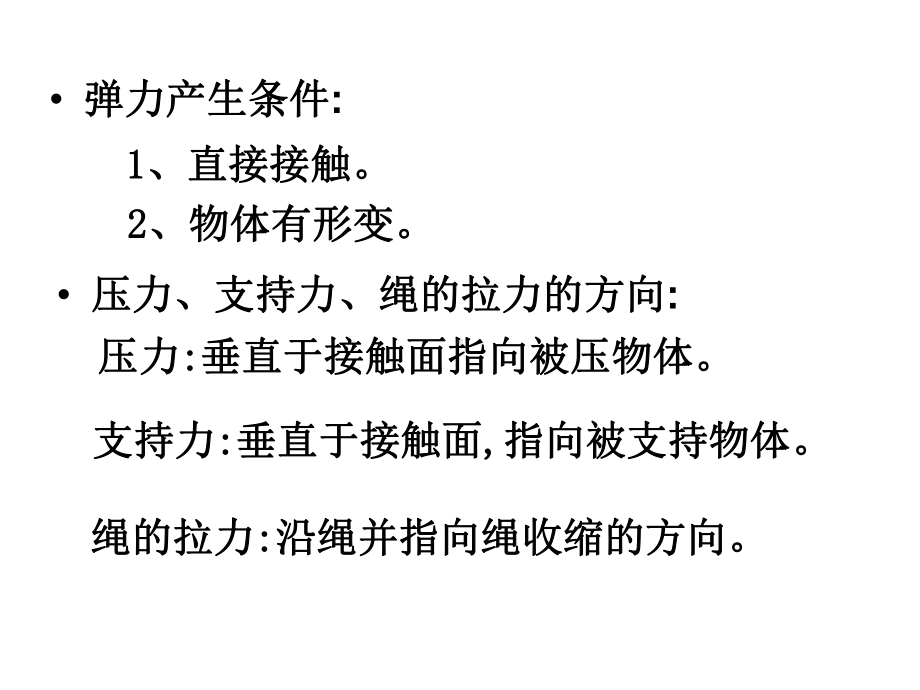 • 弹力产生条件:

1、直接接触。

2、物体有形变。

• 压力、支持力、绳的拉力的方向:

压力:垂直于接触面指向被压物体。

支持力:垂直于接触面,指向被支持物体。

绳的拉力:沿绳并指向绳收缩的方向。